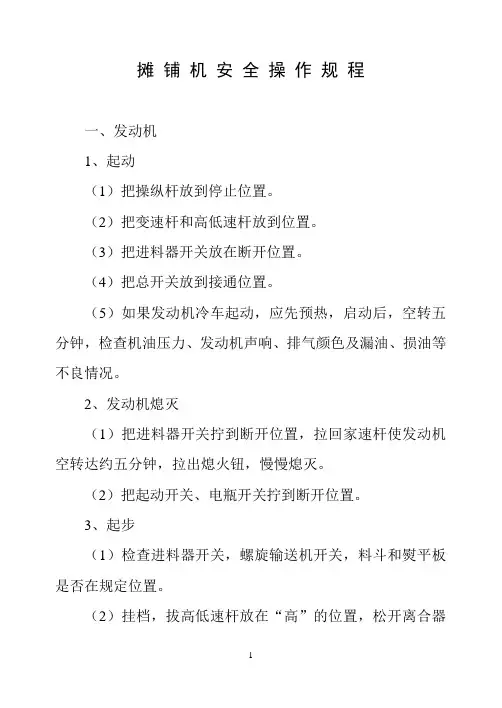 摊铺机安全操作规程

一、发动机

1、起动

（1）把操纵杆放到停止位置。

（2）把变速杆和高低速杆放到位置。

（3）把进料器开关放在断开位置。

（4）把总开关放到接通位置。

（5）如果发动机冷车起动，应先预热，启动后，空转五分钟，检查机油压力、发动机声响、排气颜色及漏油、损油等不良情况。

2、发动机熄灭

（1）把进料器开关拧到断开位置，拉回家速杆使发动机空转达约五分钟，拉出熄火钮，慢慢熄灭。

（2）把起动开关、电瓶开关拧到断开位置。

3、起步

（1）检查进料器开关，螺旋输送机开关，料斗和熨平板是否在规定位置。

（2）挂档，拔高低速杆放在“高”的位置，松开离合器

1